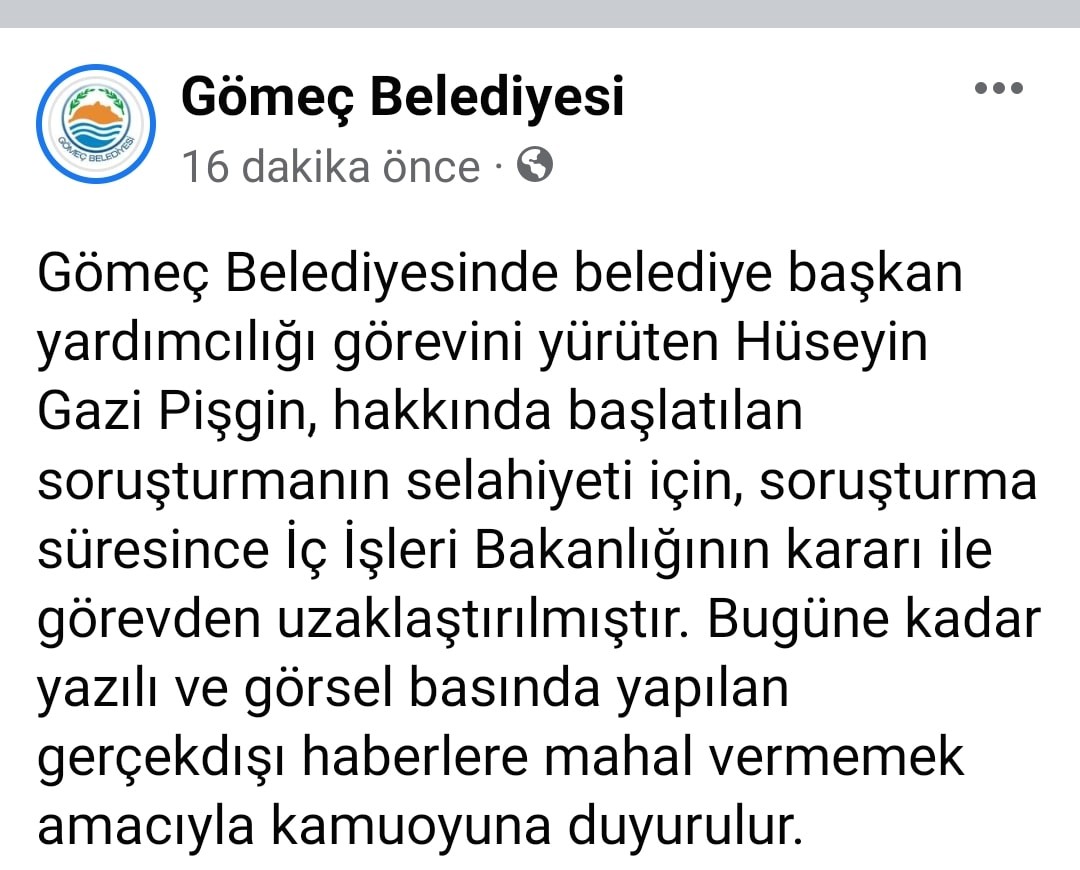 GÖMEÇ BELEDİYESİ

Gömeç Belediyesi
16 dakika önce ·

Gömeç Belediyesinde belediye başkan yardımcılığı görevini yürüten Hüseyin Gazi Pişgin, hakkında başlatılan soruşturmanın selahiyeti için, soruşturma süresince İç İşleri Bakanlığının kararı ile görevden uzaklaştırılmıştır. Bugüne kadar yazılı ve görsel basında yapılan gerçekdışı haberlere mahal vermemek amacıyla kamuoyuna duyurulur.